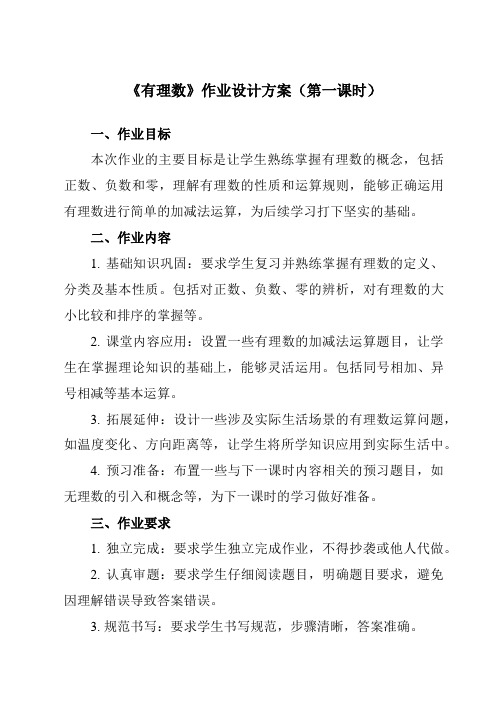 《有理数》作业设计方案（第一课时）

一、作业目标

本次作业的主要目标是让学生熟练掌握有理数的概念，包括正数、负数和零，理解有理数的性质和运算规则，能够正确运用有理数进行简单的加减法运算，为后续学习打下坚实的基础。

二、作业内容

1. 基础知识巩固：要求学生复习并熟练掌握有理数的定义、分类及基本性质。包括对正数、负数、零的辨析，对有理数的大小比较和排序的掌握等。

2. 课堂内容应用：设置一些有理数的加减法运算题目，让学生在掌握理论知识的基础上，能够灵活运用。包括同号相加、异号相减等基本运算。

3. 拓展延伸：设计一些涉及实际生活场景的有理数运算问题，如温度变化、方向距离等，让学生将所学知识应用到实际生活中。

4. 预习准备：布置一些与下一课时内容相关的预习题目，如无理数的引入和概念等，为下一课时的学习做好准备。

三、作业要求

1. 独立完成：要求学生独立完成作业，不得抄袭或他人代做。

2. 认真审题：要求学生仔细阅读题目，明确题目要求，避免因理解错误导致答案错误。

3. 规范书写：要求学生书写规范，步骤清晰，答案准确。